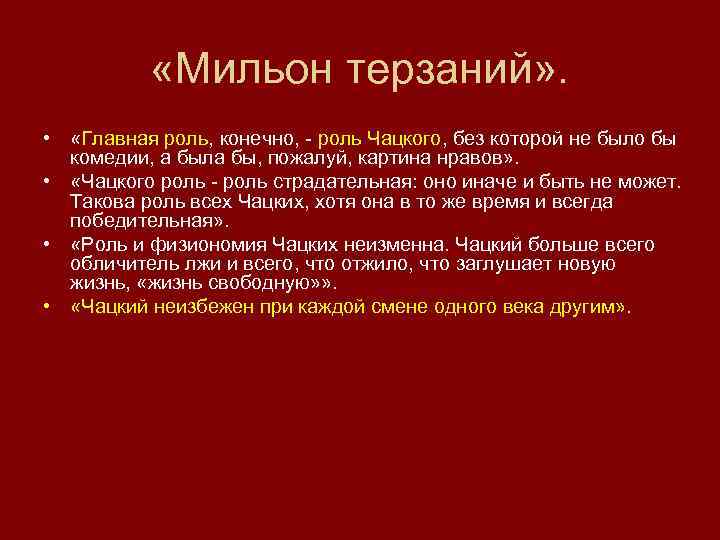 «Мильон терзаний».

• «Главная роль, конечно, - роль Чацкого, без которой не было бы комедии, а была бы, пожалуй, картина нравов».
• «Чацкого роль - роль страдательная: оно иначе и быть не может. Такова роль всех Чацких, хотя она в то же время и всегда победительная».
• «Роль и физиономия Чацких неизменна. Чацкий больше всего обличитель лжи и всего, что отжило, что заглушает новую жизнь, «жизнь свободную»».
• «Чацкий неизбежен при каждой смене одного века другим».